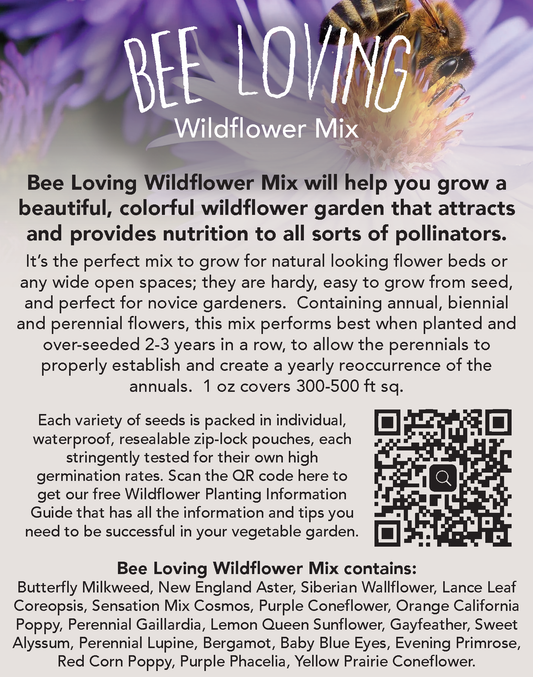 BEE LOVING
Wildflower Mix

Bee Loving Wildflower Mix will help you grow a beautiful, colorful wildflower garden that attracts and provides nutrition to all sorts of pollinators.

It's the perfect mix to grow for natural looking flower beds or any wide open spaces; they are hardy, easy to grow from seed, and perfect for novice gardeners. Containing annual, biennial and perennial flowers, this mix performs best when planted and over-seeded 2-3 years in a row, to allow the perennials to properly establish and create a yearly reoccurrence of the annuals. 1 oz covers 300-500 ft sq.

Each variety of seeds is packed in individual, waterproof, resealable zip-lock pouches, each stringently tested for their own high germination rates. Scan the QR code here to get our free Wildflower Planting Information Guide that has all the information and tips you need to be successful in your vegetable garden.

Bee Loving Wildflower Mix contains:
Butterfly Milkweed, New England Aster, Siberian Wallflower, Lance Leaf Coreopsis, Sensation Mix Cosmos, Purple Coneflower, Orange California Poppy, Perennial Gaillardia, Lemon Queen Sunflower, Gayfeather, Sweet Alyssum, Perennial Lupine, Bergamot, Baby Blue Eyes, Evening Primrose, Red Corn Poppy, Purple Phacelia, Yellow Prairie Coneflower.